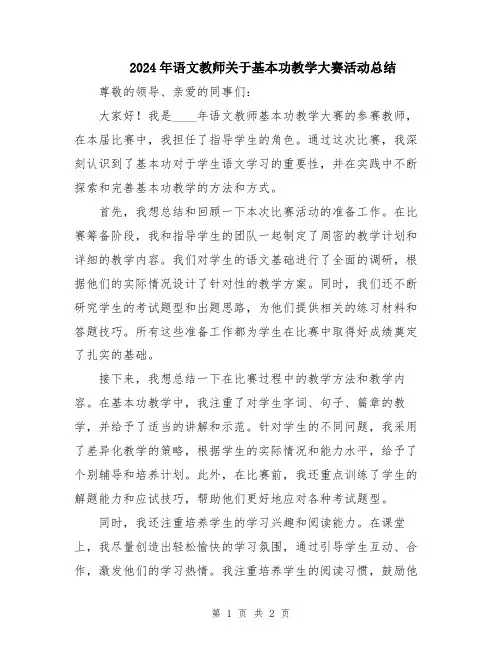 2024年语文教师关于基本功教学大赛活动总结

尊敬的领导、亲爱的同事们：

大家好！我是____年语文教师基本功教学大赛的参赛教师，在本届比赛中，我担任了指导学生的角色。通过这次比赛，我深刻认识到了基本功对于学生语文学习的重要性，并在实践中不断探索和完善基本功教学的方法和方式。

首先，我想总结和回顾一下本次比赛活动的准备工作。在比赛筹备阶段，我和指导学生的团队一起制定了周密的教学计划和详细的教学内容。我们对学生的语文基础进行了全面的调研，根据他们的实际情况设计了针对性的教学方案。同时，我们还不断研究学生的考试题型和出题思路，为他们提供相关的练习材料和答题技巧。所有这些准备工作都为学生在比赛中取得好成绩奠定了扎实的基础。

接下来，我想总结一下在比赛过程中的教学方法和教学内容。在基本功教学中，我注重了对学生字词、句子、篇章的教学，并给予了适当的讲解和示范。针对学生的不同问题，我采用了差异化教学的策略，根据学生的实际情况和能力水平，给予了个别辅导和培养计划。此外，在比赛前，我还重点训练了学生的解题能力和应试技巧，帮助他们更好地应对各种考试题型。

同时，我还注重培养学生的学习兴趣和阅读能力。在课堂上，我尽量创造出轻松愉快的学习氛围，通过引导学生互动、合作，激发他们的学习热情。我注重培养学生的阅读习惯，鼓励他

第 1 页 共 2 页